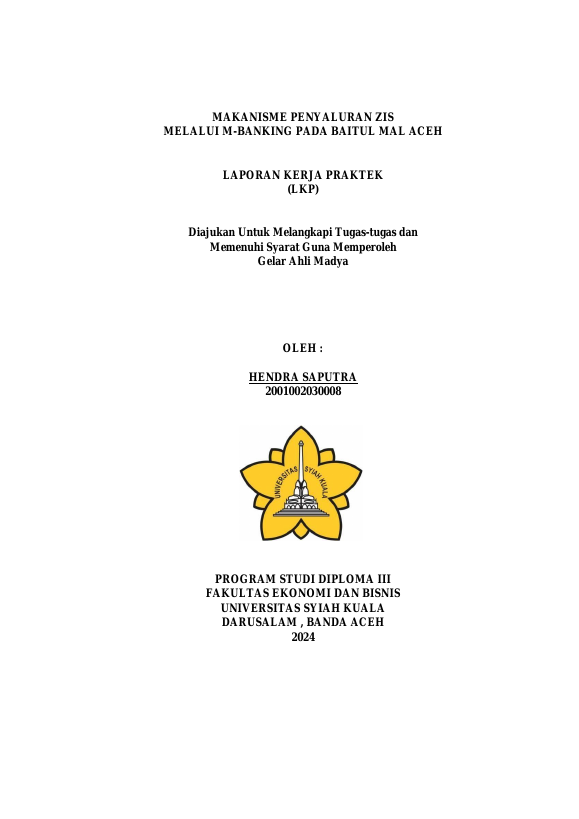 MAKANISME PENYALURAN ZIS
MELALUI M-BANKING PADA BAITUL MAL ACEH

LAPORAN KERJA PRAKTEK
(LKP)

Diajukan Untuk Melangkapi Tugas-tugas dan
Memenuhi Syarat Guna Memperoleh
Gelar Ahli Madya

OLEH :

HENDRA SAPUTRA
2001002030008

UNIVERSITAS SYIAH KUALA

PROGRAM STUDI DIPLOMA III
FAKULTAS EKONOMI DAN BISNIS
UNIVERSITAS SYIAH KUALA
DARUSALAM , BANDA ACEH
2024